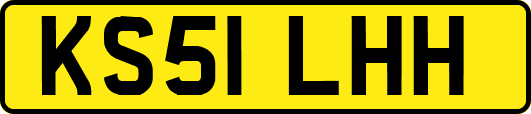 KS51 LHH